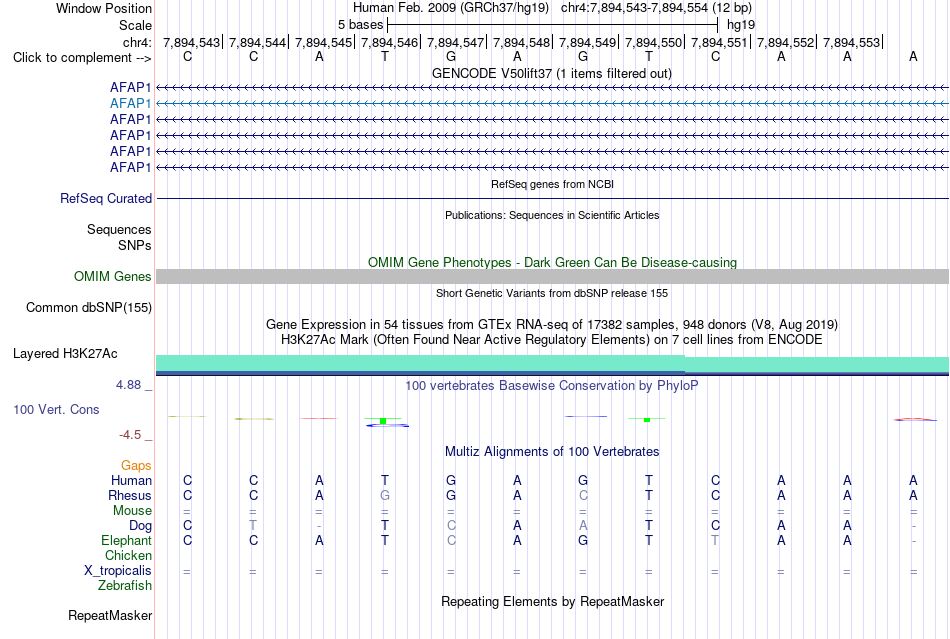 Window Position Human Feb. 2009 (GRCh37/hg19) chr4:7,894,543-7,894,554 (12 bp)
Scale 5 bases hg19
chr4: 7,894,543| 7,894,544| 7,894,545| 7,894,546| 7,894,547| 7,894,548| 7,894,549| 7,894,550| 7,894,551| 7,894,552| 7,894,553|
Click to complement --> C C A T G A G T C A A A
GENCODE V50lift37 (1 items filtered out)
AFAP1
AFAP1
AFAP1
AFAP1
AFAP1
AFAP1
RefSeq genes from NCBI
RefSeq Curated
Publications: Sequences in Scientific Articles
Sequences
SNPs
OMIM Gene Phenotypes - Dark Green Can Be Disease-causing
OMIM Genes
Short Genetic Variants from dbSNP release 155
Common dbSNP(155)
Gene Expression in 54 tissues from GTEx RNA-seq of 17382 samples, 948 donors (V8, Aug 2019)
H3K27Ac Mark (Often Found Near Active Regulatory Elements) on 7 cell lines from ENCODE
Layered H3K27Ac
4.88 _
100 vertebrates Basewise Conservation by PhyloP
100 Vert. Cons
-4.5 _
Multiz Alignments of 100 Vertebrates
Gaps
Human C C A T G A G T C A A A
Rhesus C C A G G A C T C A A A
Mouse = = = = = = = = = = = =
Dog C T - T C A A T C A A -
Elephant C C A T C A G T T A A -
Chicken
X_tropicalis = = = = = = = = = = = =
Zebrafish
Repeating Elements by RepeatMasker
RepeatMasker